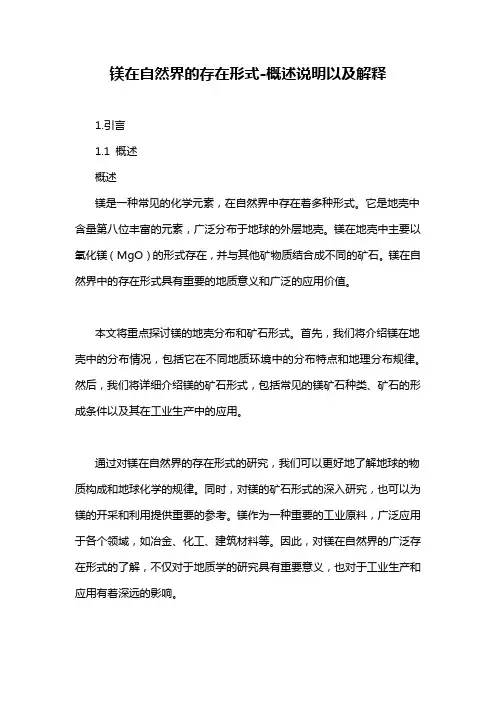 镁在自然界的存在形式-概述说明以及解释

1.引言

1.1 概述

概述

镁是一种常见的化学元素，在自然界中存在着多种形式。它是地壳中含量第八位丰富的元素，广泛分布于地球的外层地壳。镁在地壳中主要以氧化镁（MgO）的形式存在，并与其他矿物质结合成不同的矿石。镁在自然界中的存在形式具有重要的地质意义和广泛的应用价值。

本文将重点探讨镁的地壳分布和矿石形式。首先，我们将介绍镁在地壳中的分布情况，包括它在不同地质环境中的分布特点和地理分布规律。然后，我们将详细介绍镁的矿石形式，包括常见的镁矿石种类、矿石的形成条件以及其在工业生产中的应用。

通过对镁在自然界的存在形式的研究，我们可以更好地了解地球的物质构成和地球化学的规律。同时，对镁的矿石形式的深入研究，也可以为镁的开采和利用提供重要的参考。镁作为一种重要的工业原料，广泛应用于各个领域，如冶金、化工、建筑材料等。因此，对镁在自然界的广泛存在形式的了解，不仅对于地质学的研究具有重要意义，也对于工业生产和应用有着深远的影响。